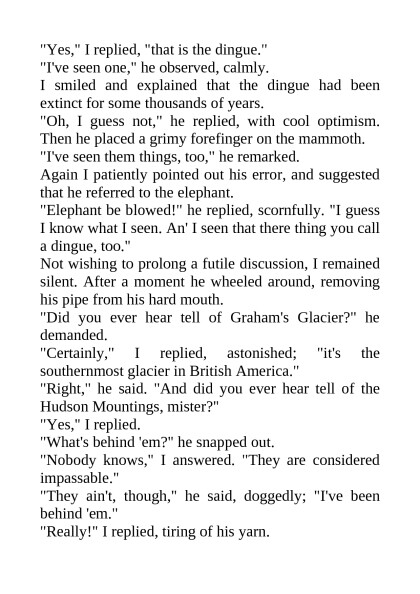 "Yes," I replied, "that is the dingue."

"I've seen one," he observed, calmly.

I smiled and explained that the dingue had been extinct for some thousands of years.

"Oh, I guess not," he replied, with cool optimism. Then he placed a grimy forefinger on the mammoth.

"I've seen them things, too," he remarked.

Again I patiently pointed out his error, and suggested that he referred to the elephant.

"Elephant be blowed!" he replied, scornfully. "I guess I know what I seen. An' I seen that there thing you call a dingue, too."

Not wishing to prolong a futile discussion, I remained silent. After a moment he wheeled around, removing his pipe from his hard mouth.

"Did you ever hear tell of Graham's Glacier?" he demanded.

"Certainly," I replied, astonished; "it's the southernmost glacier in British America."

"Right," he said. "And did you ever hear tell of the Hudson Mountings, mister?"

"Yes," I replied.

"What's behind 'em?" he snapped out.

"Nobody knows," I answered. "They are considered impassable."

"They ain't, though," he said, doggedly; "I've been behind 'em."

"Really!" I replied, tiring of his yarn.